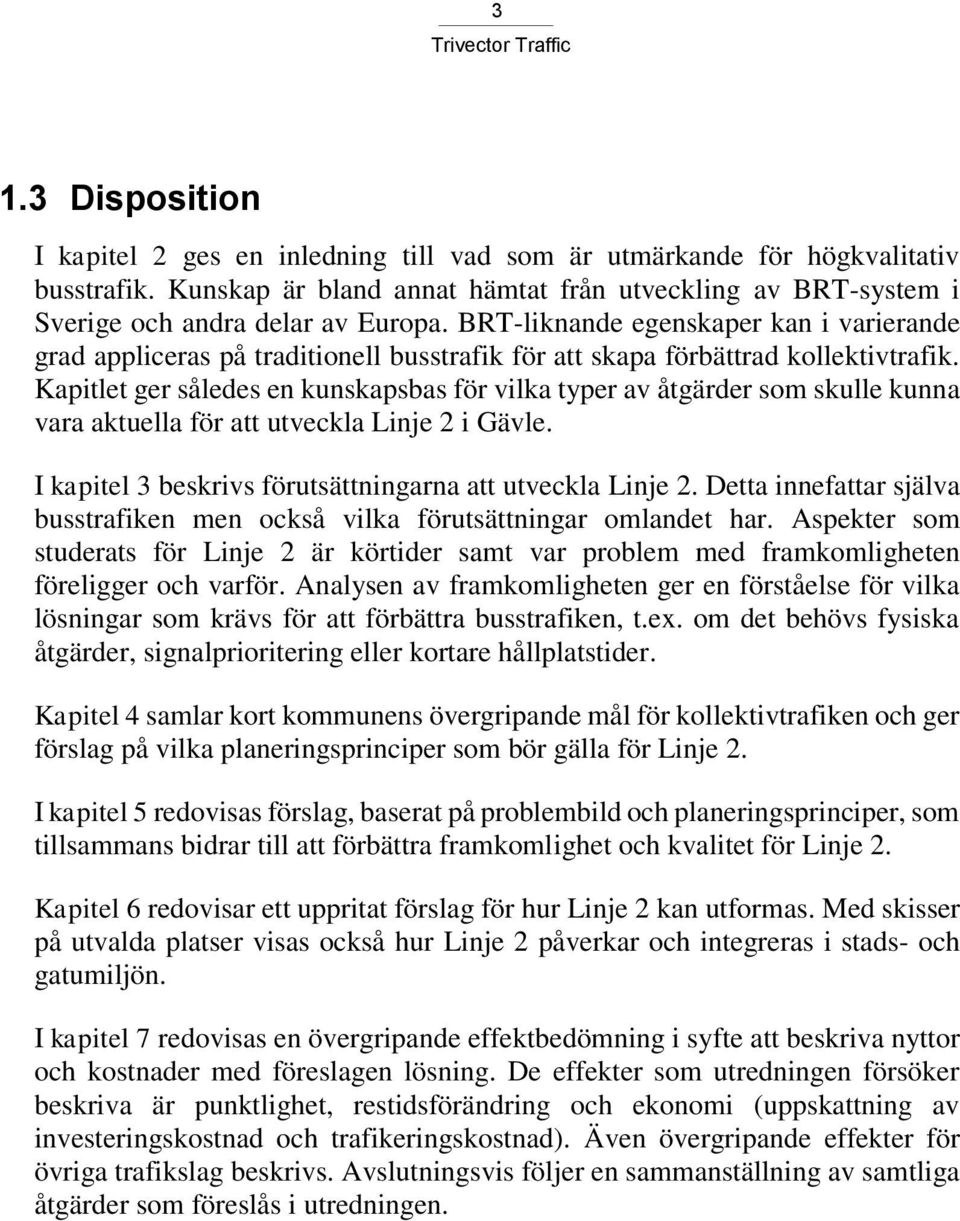 3
Trivector Traffic

1.3 Disposition

I kapitel 2 ges en inledning till vad som är utmärkande för högkvalitativ busstrafik. Kunskap är bland annat hämtat från utveckling av BRT-system i Sverige och andra delar av Europa. BRT-liknande egenskaper kan i varierande grad appliceras på traditionell busstrafik för att skapa förbättrad kollektivtrafik. Kapitlet ger således en kunskapsbas för vilka typer av åtgärder som skulle kunna vara aktuella för att utveckla Linje 2 i Gävle.

I kapitel 3 beskrivs förutsättningarna att utveckla Linje 2. Detta innefattar själva busstrafiken men också vilka förutsättningar omlandet har. Aspekter som studerats för Linje 2 är körtider samt var problem med framkomligheten föreligger och varför. Analysen av framkomligheten ger en förståelse för vilka lösningar som krävs för att förbättra busstrafiken, t.ex. om det behövs fysiska åtgärder, signalprioritering eller kortare hållplatstider.

Kapitel 4 samlar kort kommunens övergripande mål för kollektivtrafiken och ger förslag på vilka planeringsprinciper som bör gälla för Linje 2.

I kapitel 5 redovisas förslag, baserat på problembild och planeringsprinciper, som tillsammans bidrar till att förbättra framkomlighet och kvalitet för Linje 2.

Kapitel 6 redovisar ett uppritat förslag för hur Linje 2 kan utformas. Med skisser på utvalda platser visas också hur Linje 2 påverkar och integreras i stads- och gatumiljön.

I kapitel 7 redovisas en övergripande effektbedömning i syfte att beskriva nyttor och kostnader med föreslagen lösning. De effekter som utredningen försöker beskriva är punktlighet, restidsförändring och ekonomi (uppskattning av investeringskostnad och trafikeringskostnad). Även övergripande effekter för övriga trafikslag beskrivs. Avslutningsvis följer en sammanställning av samtliga åtgärder som föreslås i utredningen.